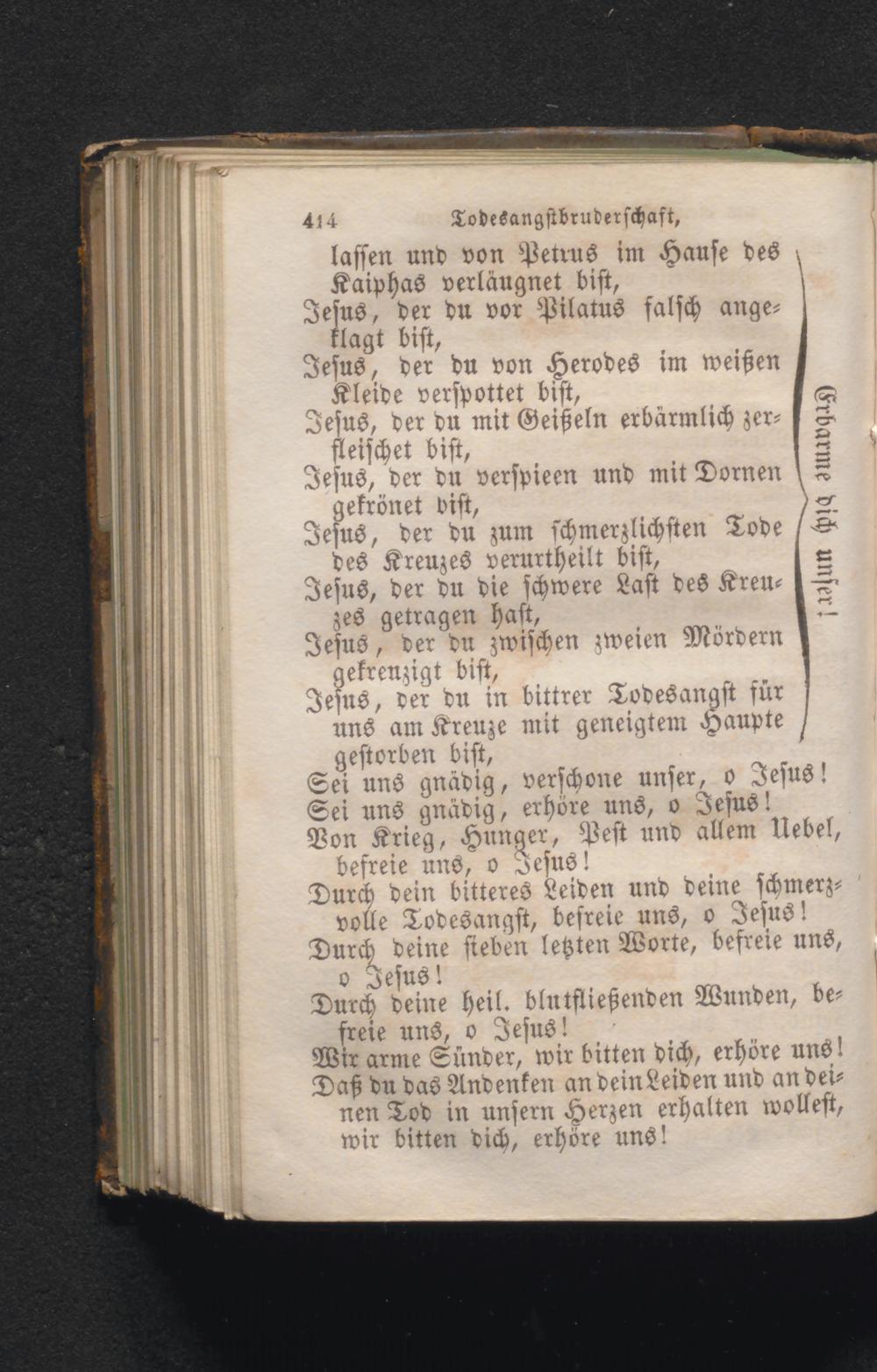 414 Todesangstbruderschaft,

lassen und von Petrus im Hause des Kaiphas verläugnet bist,
Jesus, der du vor Pilatus falsch angeklagt bist,
Jesus, der du von Herodes im weißen Kleide verspottet bist,
Jesus, der du mit Geißeln erbärmlich zerfleischet bist,
Jesus, der du verspieen und mit Dornen gekrönet bist,
Jesus, der du zum schmerzlichsten Tode des Kreuzes verurtheilt bist,
Jesus, der du die schwere Last des Kreuzes getragen hast,
Jesus, der du zwischen zweien Mördern gekreuzigt bist,
Jesus, der du in bittrer Todesangst für uns am Kreuze mit geneigtem Haupte gestorben bist,

Erbarme dich unser!

Sei uns gnädig, verschone unser, o Jesus!
Sei uns gnädig, erhöre uns, o Jesus!
Von Krieg, Hunger, Pest und allem Uebel, befreie uns, o Jesus!
Durch dein bitteres Leiden und deine schmerzvolle Todesangst, befreie uns, o Jesus!
Durch deine sieben letzten Worte, befreie uns, o Jesus!
Durch deine heil. blutfließenden Wunden, befreie uns, o Jesus!
Wir arme Sünder, wir bitten dich, erhöre uns!
Daß du das Andenken an dein Leiden und an deinen Tod in unsern Herzen erhalten wollest, wir bitten dich, erhöre uns!